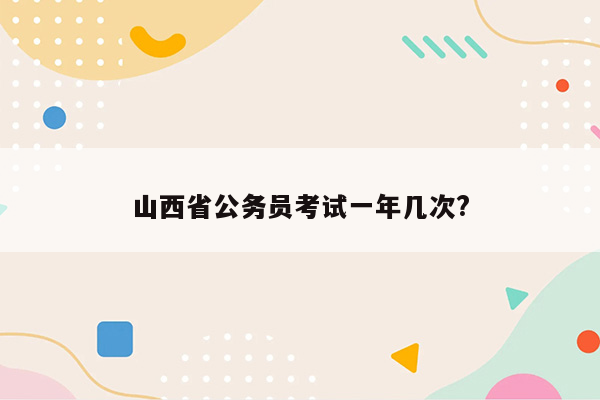 山西省公务员考试一年几次?